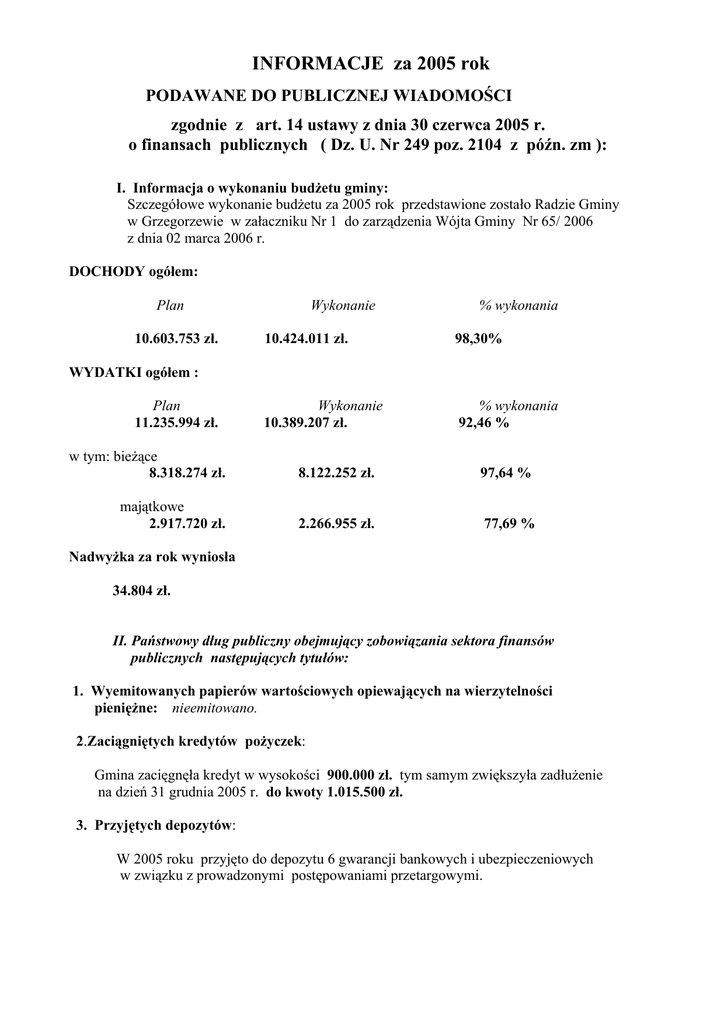 INFORMACJE za 2005 rok

PODAWANE DO PUBLICZNEJ WIADOMOŚCI

zgodnie z art. 14 ustawy z dnia 30 czerwca 2005 r. o finansach publicznych ( Dz. U. Nr 249 poz. 2104 z późn. zm ):

I. Informacja o wykonaniu budżetu gminy:
Szczegółowe wykonanie budżetu za 2005 rok przedstawione zostało Radzie Gminy w Grzegorzewie w załaczniku Nr 1 do zarządzenia Wójta Gminy Nr 65/ 2006 z dnia 02 marca 2006 r.

DOCHODY ogółem:

| Plan | Wykonanie | % wykonania |
|---|---|---|
| 10.603.753 zł. | 10.424.011 zł. | 98,30% |

WYDATKI ogółem :

| Plan | Wykonanie | % wykonania |
|---|---|---|
| 11.235.994 zł. | 10.389.207 zł. | 92,46 % |

w tym: bieżące

| 8.318.274 zł. | 8.122.252 zł. | 97,64 % |
|---|---|---|

majątkowe

| 2.917.720 zł. | 2.266.955 zł. | 77,69 % |
|---|---|---|

Nadwyżka za rok wyniosła

34.804 zł.

II. Państwowy dług publiczny obejmujący zobowiązania sektora finansów publicznych następujących tytułów:

1. Wyemitowanych papierów wartościowych opiewających na wierzytelności pieniężne: nieemitowano.

2.Zaciągniętych kredytów pożyczek:

Gmina zaciągnęła kredyt w wysokości 900.000 zł. tym samym zwiększyła zadłużenie na dzień 31 grudnia 2005 r. do kwoty 1.015.500 zł.

3. Przyjętych depozytów:

W 2005 roku przyjęto do depozytu 6 gwarancji bankowych i ubezpieczeniowych w związku z prowadzonymi postępowaniami przetargowymi.